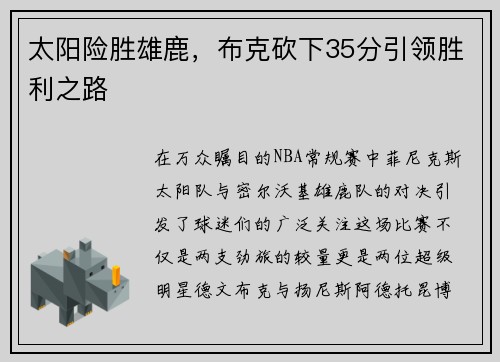 太阳险胜雄鹿，布克砍下35分引领胜利之路

在万众瞩目的NBA常规赛中菲尼克斯太阳队与密尔沃基雄鹿队的对决引发了球迷们的广泛关注这场比赛不仅是两支劲旅的较量更是两位超级明星德文布克与扬尼斯阿德托昆博